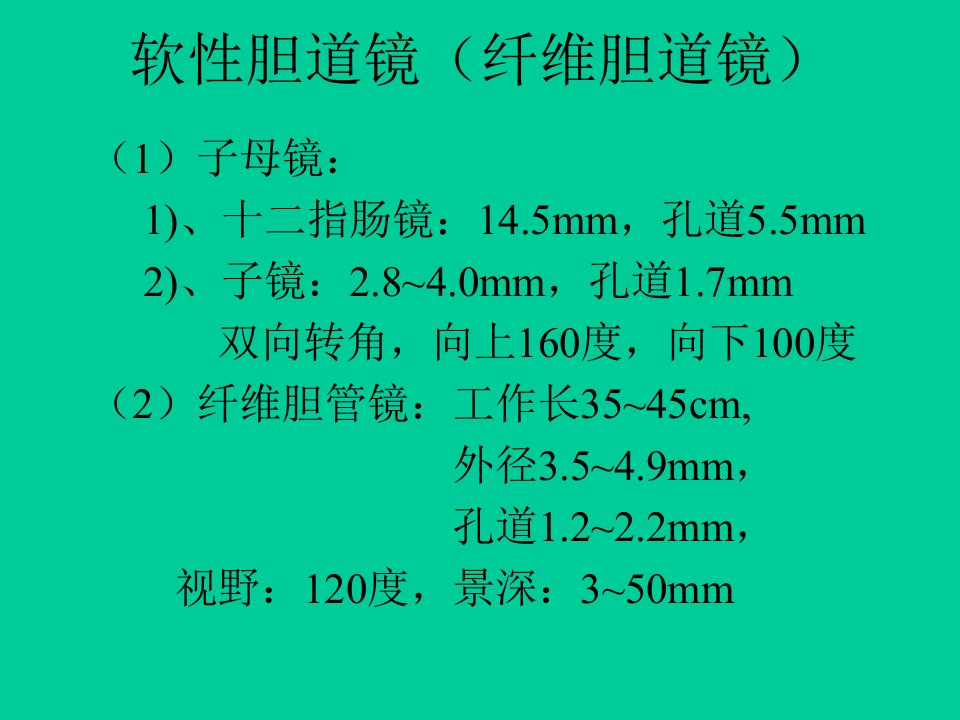 软性胆道镜（纤维胆道镜）

（1）子母镜：

1)、十二指肠镜：14.5mm，孔道5.5mm

2)、子镜：2.8~4.0mm，孔道1.7mm

双向转角，向上160度，向下100度

（2）纤维胆管镜：工作长35~45cm,

外径3.5~4.9mm，

孔道1.2~2.2mm，

视野：120度，景深：3~50mm